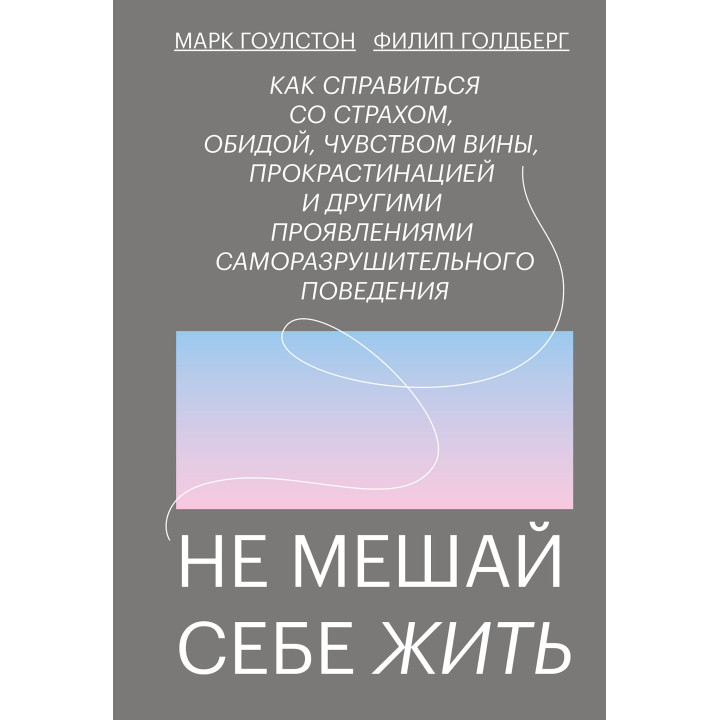 МАРК ГОУЛСТОН ФИЛИП ГОЛДБЕРГ

КАК СПРАВИТЬСЯ СО СТРАХОМ, ОБИДОЙ, ЧУВСТВОМ ВИНЫ, ПРОКРАСТИНАЦИЕЙ И ДРУГИМИ ПРОЯВЛЕНИЯМИ САМОРАЗРУШИТЕЛЬНОГО ПОВЕДЕНИЯ

НЕ МЕШАЙ СЕБЕ ЖИТЬ